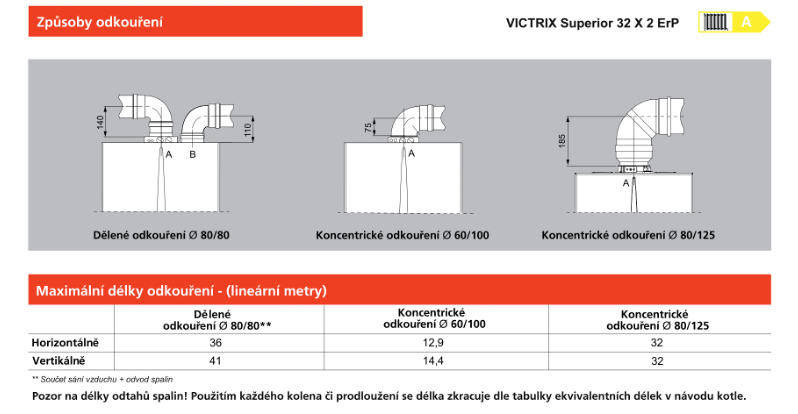 Způsoby odkouření

VICTRIX Superior 32 X 2 ErP

A

140

110

A B

Dělené odkouření Ø 80/80

75

A

Koncentrické odkouření Ø 60/100

185

A

Koncentrické odkouření Ø 80/125

Maximální délky odkouření - (lineární metry)

| | Dělené odkouření Ø 80/80** | Koncentrické odkouření Ø 60/100 | Koncentrické odkouření Ø 80/125 |
|---|---|---|---|
| Horizontálně | 36 | 12,9 | 32 |
| Vertikálně | 41 | 14,4 | 32 |

** Součet sání vzduchu + odvod spalin

Pozor na délky odtahů spalin! Použitím každého kolena či prodloužení se délka zkracuje dle tabulky ekvivalentních délek v návodu kotle.